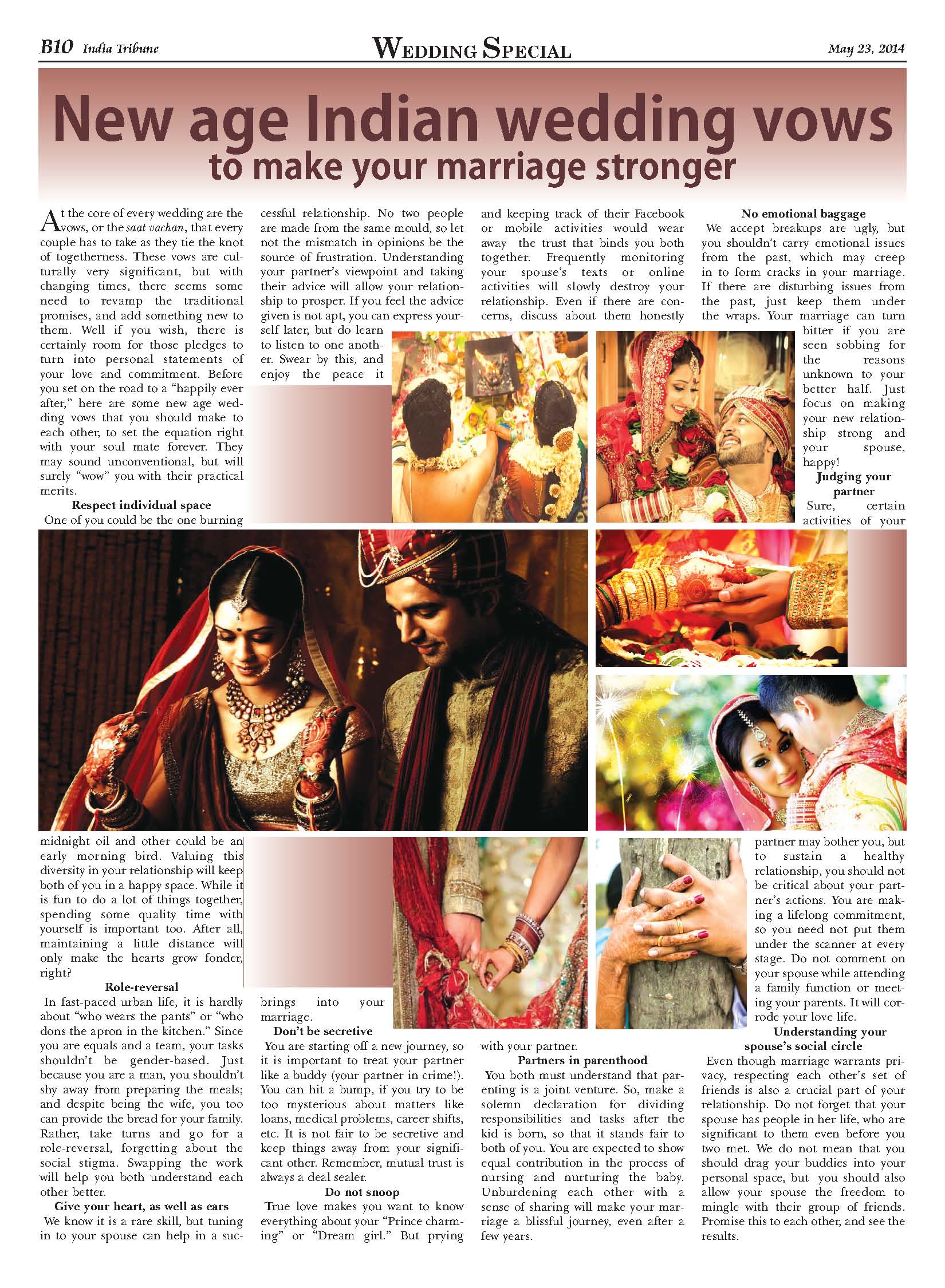 B10 India Tribune

WEDDING SPECIAL

May 23, 2014

New age Indian wedding vows
to make your marriage stronger

At the core of every wedding are the vows, or the saat vachan, that every couple has to take as they tie the knot of togetherness. These vows are culturally very significant, but with changing times, there seems some need to revamp the traditional promises, and add something new to them. Well if you wish, there is certainly room for those pledges to turn into personal statements of your love and commitment. Before you set on the road to a "happily ever after," here are some new age wedding vows that you should make to each other, to set the equation right with your soul mate forever. They may sound unconventional, but will surely "wow" you with their practical merits.

Respect individual space
One of you could be the one burning midnight oil and other could be an early morning bird. Valuing this diversity in your relationship will keep both of you in a happy space. While it is fun to do a lot of things together, spending some quality time with yourself is important too. After all, maintaining a little distance will only make the hearts grow fonder, right?

Role-reversal
In fast-paced urban life, it is hardly about "who wears the pants" or "who dons the apron in the kitchen." Since you are equals and a team, your tasks shouldn't be gender-based. Just because you are a man, you shouldn't shy away from preparing the meals; and despite being the wife, you too can provide the bread for your family. Rather, take turns and go for a role-reversal, forgetting about the social stigma. Swapping the work will help you both understand each other better.

Give your heart, as well as ears
We know it is a rare skill, but tuning in to your spouse can help in a successful relationship. No two people are made from the same mould, so let not the mismatch in opinions be the source of frustration. Understanding your partner's viewpoint and taking their advice will allow your relationship to prosper. If you feel the advice given is not apt, you can express yourself later, but do learn to listen to one another. Swear by this, and enjoy the peace it brings into your marriage.

Don't be secretive
You are starting off a new journey, so it is important to treat your partner like a buddy (your partner in crime!). You can hit a bump, if you try to be too mysterious about matters like loans, medical problems, career shifts, etc. It is not fair to be secretive and keep things away from your significant other. Remember, mutual trust is always a deal sealer.

Do not snoop
True love makes you want to know everything about your "Prince charming" or "Dream girl." But prying and keeping track of their Facebook or mobile activities would wear away the trust that binds you both together. Frequently monitoring your spouse's texts or online activities will slowly destroy your relationship. Even if there are concerns, discuss about them honestly with your partner.

Partners in parenthood
You both must understand that parenting is a joint venture. So, make a solemn declaration for dividing responsibilities and tasks after the kid is born, so that it stands fair to both of you. You are expected to show equal contribution in the process of nursing and nurturing the baby. Unburdening each other with a sense of sharing will make your marriage a blissful journey, even after a few years.

No emotional baggage
We accept breakups are ugly, but you shouldn't carry emotional issues from the past, which may creep in to form cracks in your marriage. If there are disturbing issues from the past, just keep them under the wraps. Your marriage can turn bitter if you are seen sobbing for the reasons unknown to your better half. Just focus on making your new relationship strong and your spouse, happy!

Judging your partner
Sure, certain activities of your partner may bother you, but to sustain a healthy relationship, you should not be critical about your partner's actions. You are making a lifelong commitment, so you need not put them under the scanner at every stage. Do not comment on your spouse while attending a family function or meeting your parents. It will corrode your love life.

Understanding your spouse's social circle
Even though marriage warrants privacy, respecting each other's set of friends is also a crucial part of your relationship. Do not forget that your spouse has people in her life, who are significant to them even before you two met. We do not mean that you should drag your buddies into your personal space, but you should also allow your spouse the freedom to mingle with their group of friends. Promise this to each other, and see the results.